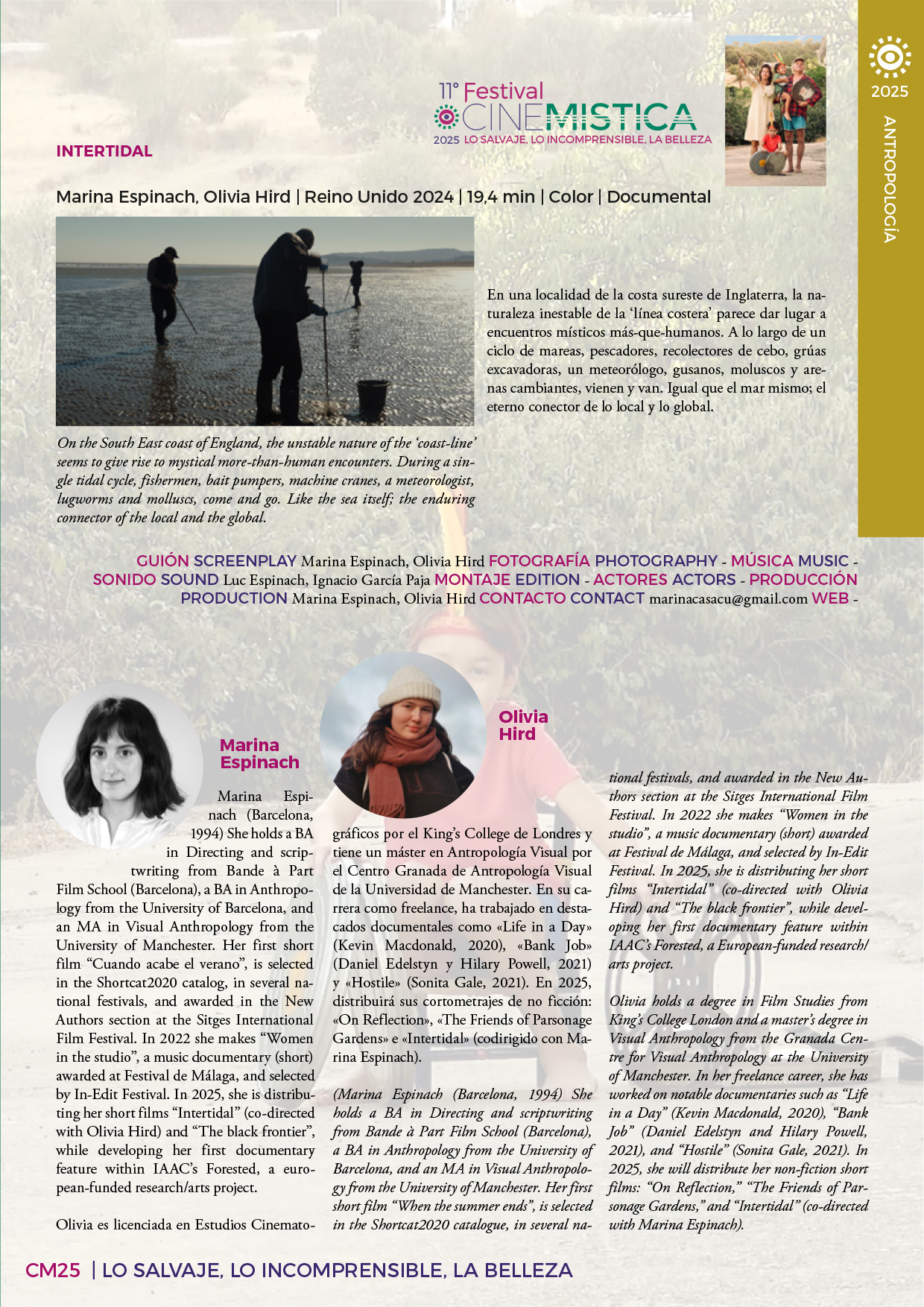 11° Festival
CINEMISTICA
2025 LO SALVAJE, LO INCOMPRENSIBLE, LA BELLEZA

2025
ANTROPOLOGÍA

INTERTIDAL

Marina Espinach, Olivia Hird | Reino Unido 2024 | 19,4 min | Color | Documental

En una localidad de la costa sureste de Inglaterra, la naturaleza inestable de la 'línea costera' parece dar lugar a encuentros místicos más-que-humanos. A lo largo de un ciclo de mareas, pescadores, recolectores de cebo, grúas excavadoras, un meteorólogo, gusanos, moluscos y arenas cambiantes, vienen y van. Igual que el mar mismo; el eterno conector de lo local y lo global.

On the South East coast of England, the unstable nature of the 'coast-line' seems to give rise to mystical more-than-human encounters. During a single tidal cycle, fishermen, bait pumpers, machine cranes, a meteorologist, lugworms and molluscs, come and go. Like the sea itself; the enduring connector of the local and the global.

GUIÓN SCREENPLAY Marina Espinach, Olivia Hird FOTOGRAFÍA PHOTOGRAPHY - MÚSICA MUSIC - SONIDO SOUND Luc Espinach, Ignacio García Paja MONTAJE EDITION - ACTORES ACTORS - PRODUCCIÓN PRODUCTION Marina Espinach, Olivia Hird CONTACTO CONTACT marinacasacu@gmail.com WEB -

Marina Espinach

Olivia Hird

Marina Espinach (Barcelona, 1994) She holds a BA in Directing and scriptwriting from Bande à Part Film School (Barcelona), a BA in Anthropology from the University of Barcelona, and an MA in Visual Anthropology from the University of Manchester. Her first short film "Cuando acabe el verano", is selected in the Shortcat2020 catalog, in several national festivals, and awarded in the New Authors section at the Sitges International Film Festival. In 2022 she makes "Women in the studio", a music documentary (short) awarded at Festival de Málaga, and selected by In-Edit Festival. In 2025, she is distributing her short films "Intertidal" (co-directed with Olivia Hird) and "The black frontier", while developing her first documentary feature within IAAC's Forested, a european-funded research/arts project.

Olivia es licenciada en Estudios Cinematográficos por el King's College de Londres y tiene un máster en Antropología Visual por el Centro Granada de Antropología Visual de la Universidad de Manchester. En su carrera como freelance, ha trabajado en destacados documentales como «Life in a Day» (Kevin Macdonald, 2020), «Bank Job» (Daniel Edelstyn y Hilary Powell, 2021) y «Hostile» (Sonita Gale, 2021). En 2025, distribuirá sus cortometrajes de no ficción: «On Reflection», «The Friends of Parsonage Gardens» e «Intertidal» (codirigido con Marina Espinach).

(Marina Espinach (Barcelona, 1994) She holds a BA in Directing and scriptwriting from Bande à Part Film School (Barcelona), a BA in Anthropology from the University of Barcelona, and an MA in Visual Anthropology from the University of Manchester. Her first short film "When the summer ends", is selected in the Shortcat2020 catalogue, in several national festivals, and awarded in the New Authors section at the Sitges International Film Festival. In 2022 she makes "Women in the studio", a music documentary (short) awarded at Festival de Málaga, and selected by In-Edit Festival. In 2025, she is distributing her short films "Intertidal" (co-directed with Olivia Hird) and "The black frontier", while developing her first documentary feature within IAAC's Forested, a European-funded research/arts project.

Olivia holds a degree in Film Studies from King's College London and a master's degree in Visual Anthropology from the Granada Centre for Visual Anthropology at the University of Manchester. In her freelance career, she has worked on notable documentaries such as "Life in a Day" (Kevin Macdonald, 2020), "Bank Job" (Daniel Edelstyn and Hilary Powell, 2021), and "Hostile" (Sonita Gale, 2021). In 2025, she will distribute her non-fiction short films: "On Reflection," "The Friends of Parsonage Gardens," and "Intertidal" (co-directed with Marina Espinach).

CM25 | LO SALVAJE, LO INCOMPRENSIBLE, LA BELLEZA